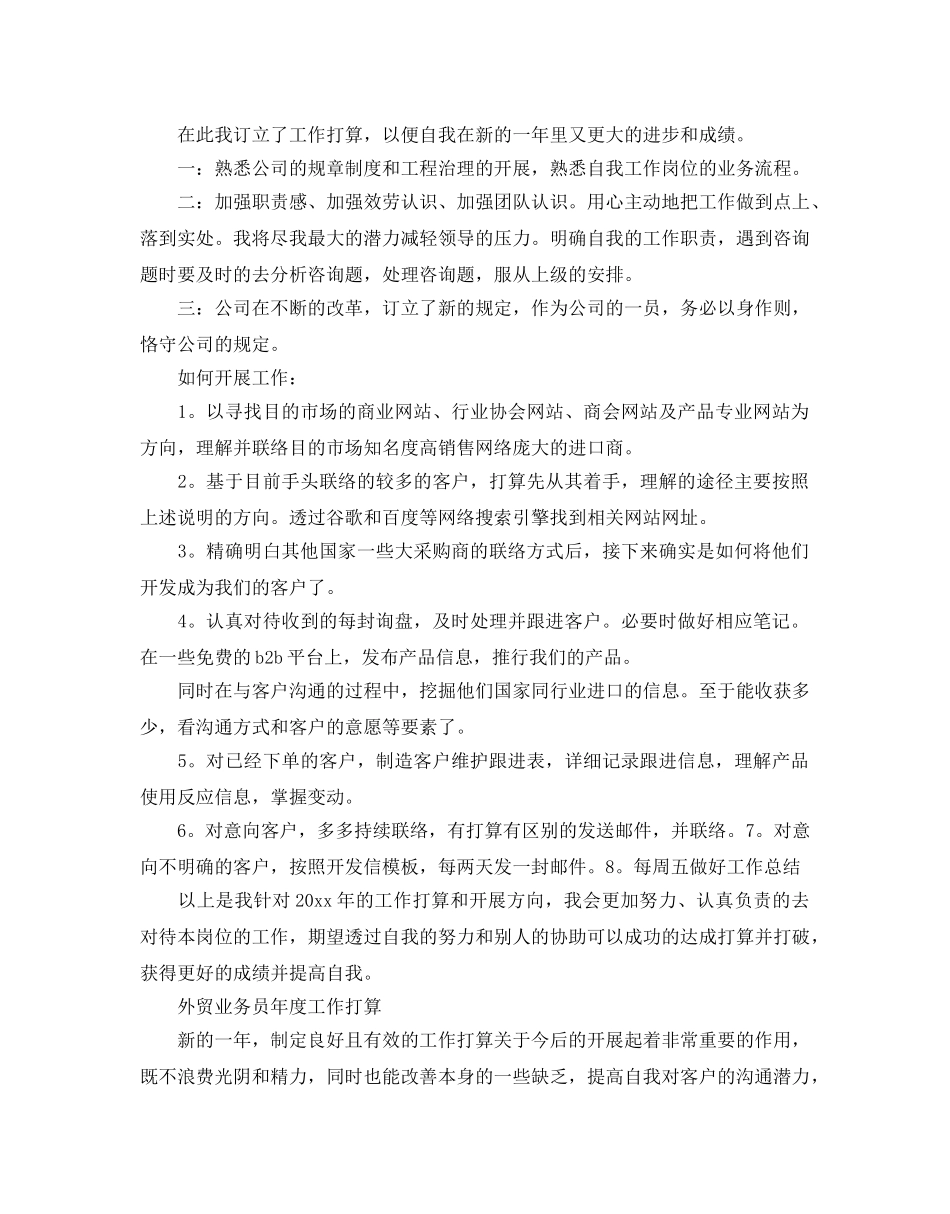 在此我订立了工作打算，以便自我在新的一年里又更大的进步和成绩。

一：熟悉公司的规章制度和工程治理的开展，熟悉自我工作岗位的业务流程。

二：加强职责感、加强效劳认识、加强团队认识。用心主动地把工作做到点上、落到实处。我将尽我最大的潜力减轻领导的压力。明确自我的工作职责，遇到咨询题时要及时的去分析咨询题，处理咨询题，服从上级的安排。

三：公司在不断的改革，订立了新的规定，作为公司的一员，务必以身作则，恪守公司的规定。

如何开展工作：

1。以寻找目的市场的商业网站、行业协会网站、商会网站及产品专业网站为方向，理解并联络目的市场知名度高销售网络庞大的进口商。

2。基于目前手头联络的较多的客户，打算先从其着手，理解的途径主要按照上述说明的方向。透过谷歌和百度等网络搜索引擎找到相关网站网址。

3。精确明白其他国家一些大采购商的联络方式后，接下来确实是如何将他们开发成为我们的客户了。

4。认真对待收到的每封询盘，及时处理并跟进客户。必要时做好相应笔记。在一些免费的 b2b 平台上，发布产品信息，推行我们的产品。

同时在与客户沟通的过程中，挖掘他们国家同行业进口的信息。至于能收获多少，看沟通方式和客户的意愿等要素了。

5。对已经下单的客户，制造客户维护跟进表，详细记录跟进信息，理解产品使用反应信息，掌握变动。

6。对意向客户，多多持续联络，有打算有区别的发送邮件，并联络。7。对意向不明确的客户，按照开发信模板，每两天发一封邮件。8。每周五做好工作总结

以上是我针对 20xx 年的工作打算和开展方向，我会更加努力、认真负责的去对待本岗位的工作，期望透过自我的努力和别人的协助可以成功的达成打算并打破，获得更好的成绩并提高自我。

外贸业务员年度工作打算

新的一年，制定良好且有效的工作打算关于今后的开展起着非常重要的作用，既不浪费光阴和精力，同时也能改善本身的一些缺乏，提高自我对客户的沟通潜力，